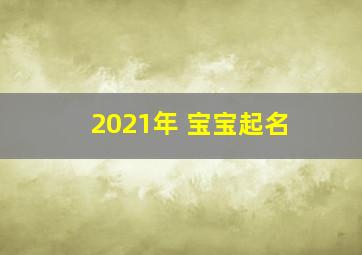 2021年 宝宝起名